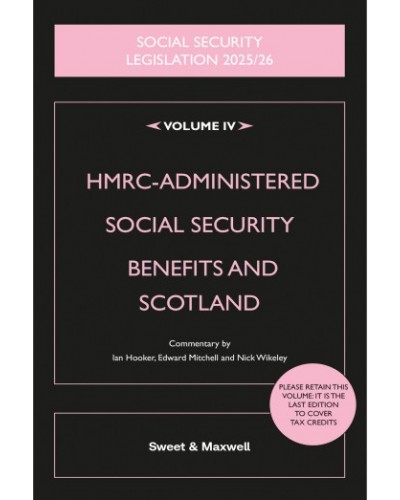 SOCIAL SECURITY LEGISLATION 2025/26

VOLUME IV

HMRC-ADMINISTERED SOCIAL SECURITY BENEFITS AND SCOTLAND

Commentary by
Ian Hooker, Edward Mitchell and Nick Wikeley

PLEASE RETAIN THIS VOLUME: IT IS THE LAST EDITION TO COVER TAX CREDITS

Sweet & Maxwell